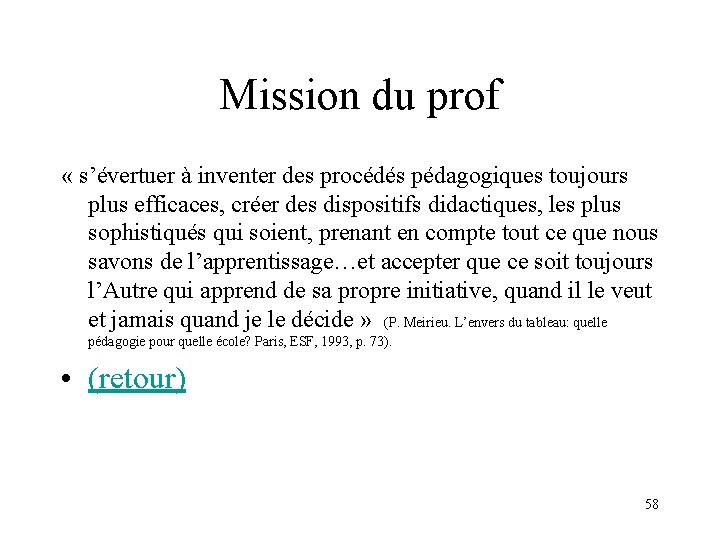 Mission du prof

« s'évertuer à inventer des procédés pédagogiques toujours plus efficaces, créer des dispositifs didactiques, les plus sophistiqués qui soient, prenant en compte tout ce que nous savons de l'apprentissage…et accepter que ce soit toujours l'Autre qui apprend de sa propre initiative, quand il le veut et jamais quand je le décide » (P. Meirieu. L'envers du tableau: quelle pédagogie pour quelle école? Paris, ESF, 1993, p. 73).

• (retour)

58